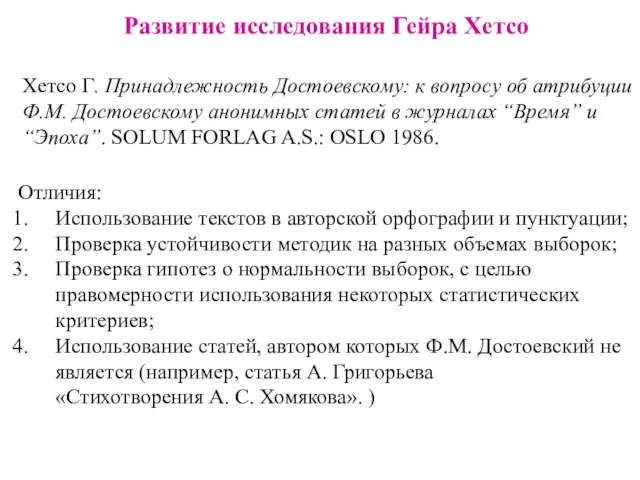 Развитие исследования Гейра Хетсо

Хетсо Г. Принадлежность Достоевскому: к вопросу об атрибуции Ф.М. Достоевскому анонимных статей в журналах “Время” и “Эпоха”. SOLUM FORLAG A.S.: OSLO 1986.

Отличия:
1. Использование текстов в авторской орфографии и пунктуации;
2. Проверка устойчивости методик на разных объемах выборок;
3. Проверка гипотез о нормальности выборок, с целью правомерности использования некоторых статистических критериев;
4. Использование статей, автором которых Ф.М. Достоевский не является (например, статья А. Григорьева «Стихотворения А. С. Хомякова». )